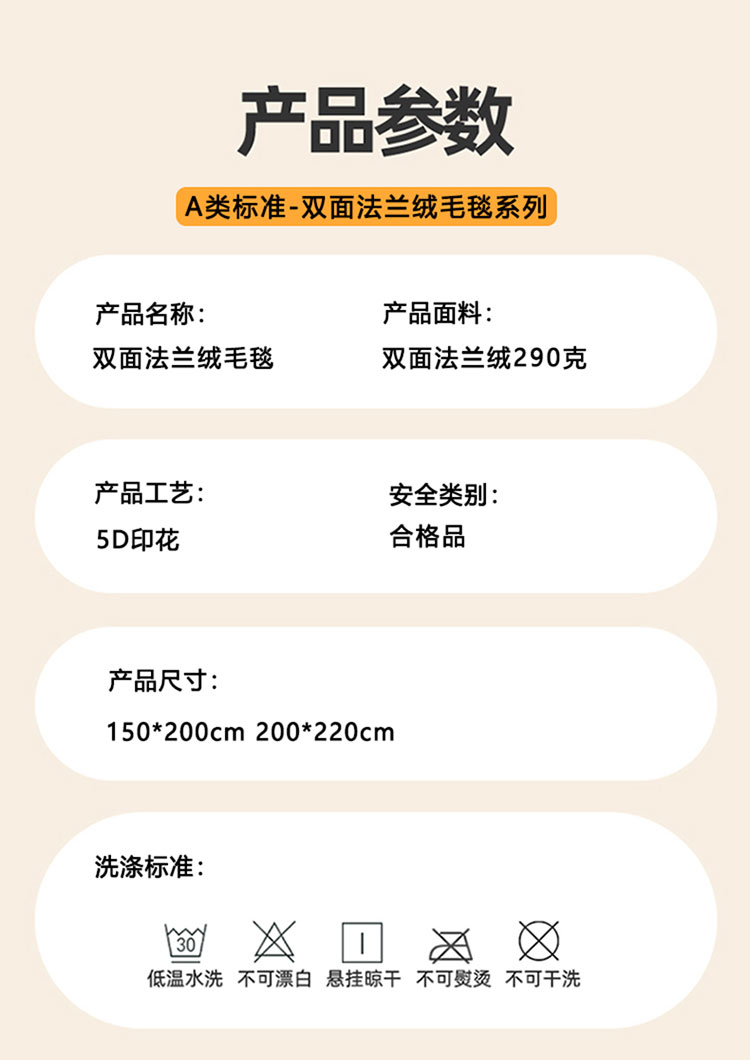 产品参数

A类标准-双面法兰绒毛毯系列

产品名称：
双面法兰绒毛毯

产品面料：
双面法兰绒290克

产品工艺：
5D印花

安全类别：
合格品

产品尺寸：
150*200cm 200*220cm

洗涤标准：

30
低温水洗 不可漂白 悬挂晾干 不可熨烫 不可干洗